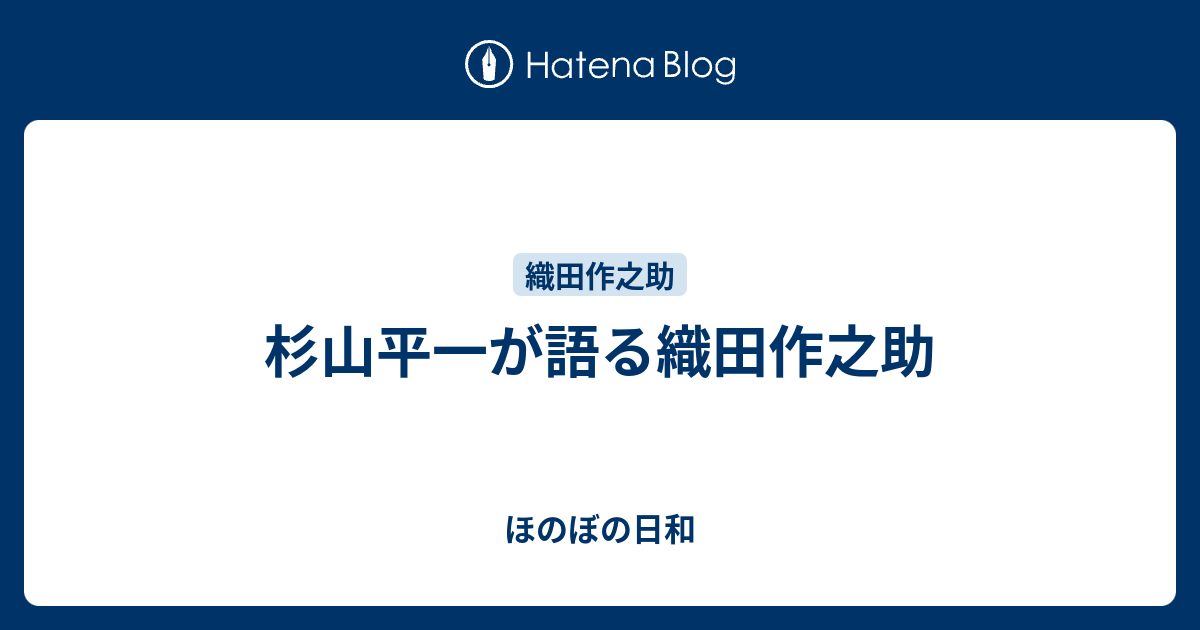 Hatena Blog

織田作之助

杉山平一が語る織田作之助

ほのぼの日和